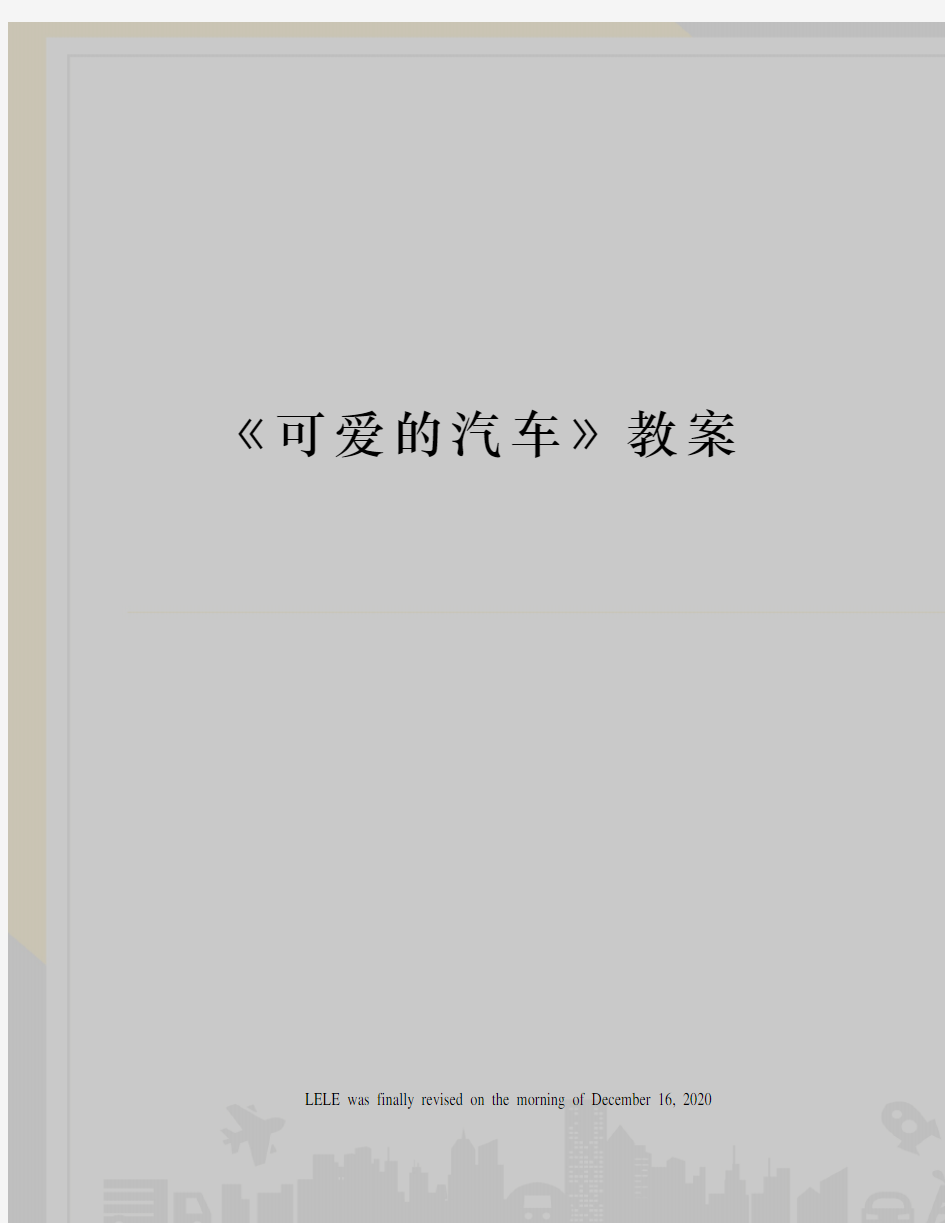 《可爱的汽车》教案

LELE was finally revised on the morning of December 16, 2020